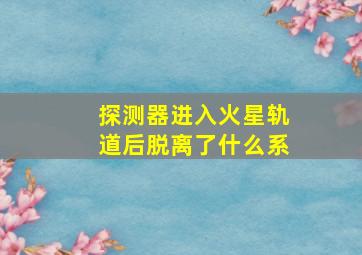 探测器进入火星轨道后脱离了什么系